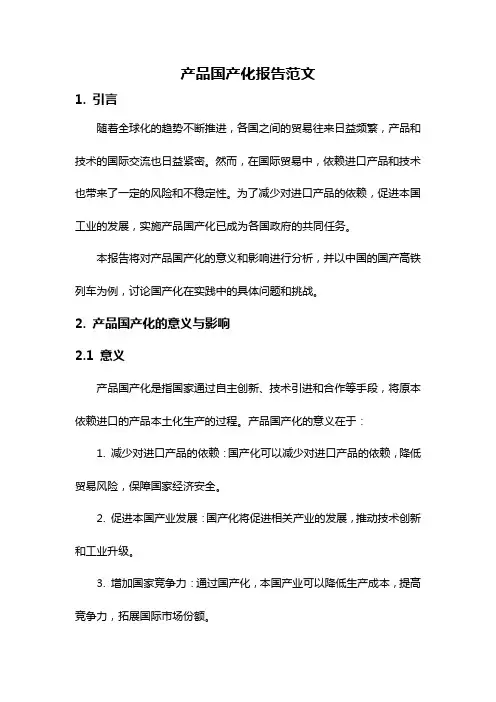 产品国产化报告范文

1. 引言

随着全球化的趋势不断推进，各国之间的贸易往来日益频繁，产品和技术的国际交流也日益紧密。然而，在国际贸易中，依赖进口产品和技术也带来了一定的风险和不稳定性。为了减少对进口产品的依赖，促进本国工业的发展，实施产品国产化已成为各国政府的共同任务。

本报告将对产品国产化的意义和影响进行分析，并以中国的国产高铁列车为例，讨论国产化在实践中的具体问题和挑战。

2. 产品国产化的意义与影响

2.1 意义

产品国产化是指国家通过自主创新、技术引进和合作等手段，将原本依赖进口的产品本土化生产的过程。产品国产化的意义在于：

1. 减少对进口产品的依赖：国产化可以减少对进口产品的依赖，降低贸易风险，保障国家经济安全。

2. 促进本国产业发展：国产化将促进相关产业的发展，推动技术创新和工业升级。

3. 增加国家竞争力：通过国产化，本国产业可以降低生产成本，提高竞争力，拓展国际市场份额。